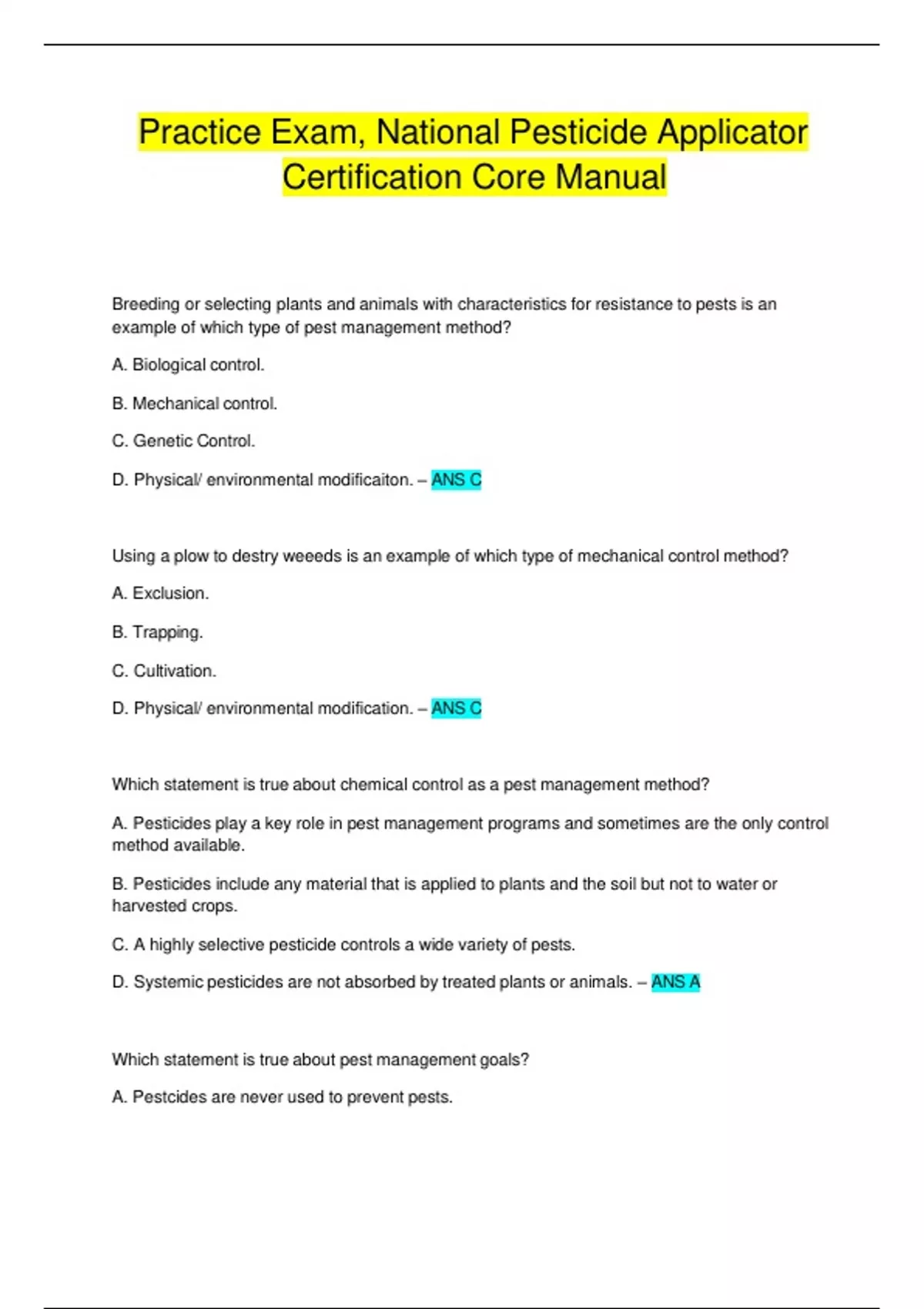 Practice Exam, National Pesticide Applicator Certification Core Manual

Breeding or selecting plants and animals with characteristics for resistance to pests is an example of which type of pest management method?

A. Biological control.

B. Mechanical control.

C. Genetic Control.

D. Physical/ environmental modificaiton. – ANS C

Using a plow to destry weeeds is an example of which type of mechanical control method?

A. Exclusion.

B. Trapping.

C. Cultivation.

D. Physical/ environmental modification. – ANS C

Which statement is true about chemical control as a pest management method?

A. Pesticides play a key role in pest management programs and sometimes are the only control method available.

B. Pesticides include any material that is applied to plants and the soil but not to water or harvested crops.

C. A highly selective pesticide controls a wide variety of pests.

D. Systemic pesticides are not absorbed by treated plants or animals. – ANS A

Which statement is true about pest management goals?

A. Pestcides are never used to prevent pests.